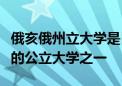 俄亥俄州立大学是
的公立大学之一